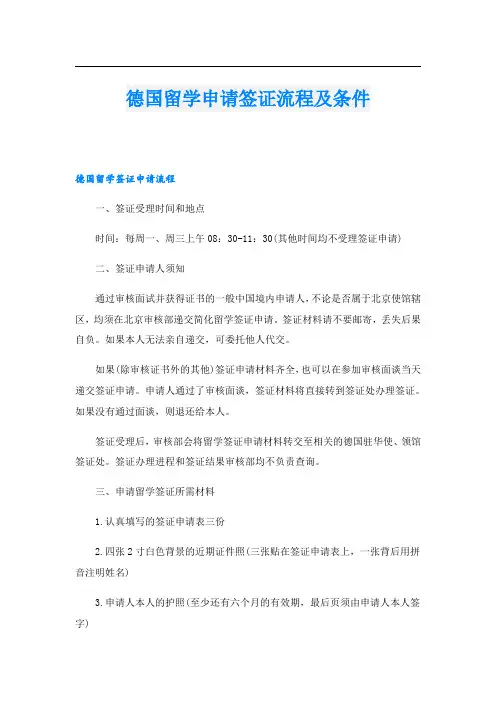 德国留学申请签证流程及条件

德国留学签证申请流程

一、签证受理时间和地点

时间：每周一、周三上午 08：30-11：30(其他时间均不受理签证申请)

二、签证申请人须知

通过审核面试并获得证书的一般中国境内申请人，不论是否属于北京使馆辖区，均须在北京审核部递交简化留学签证申请。签证材料请不要邮寄，丢失后果自负。如果本人无法亲自递交，可委托他人代交。

如果(除审核证书外的其他)签证申请材料齐全，也可以在参加审核面谈当天递交签证申请。申请人通过了审核面谈，签证材料将直接转到签证处办理签证。如果没有通过面谈，则退还给本人。

签证受理后，审核部会将留学签证申请材料转交至相关的德国驻华使、领馆签证处。签证办理进程和签证结果审核部均不负责查询。

三、申请留学签证所需材料

1.认真填写的签证申请表三份

2.四张 2 寸白色背景的近期证件照(三张贴在签证申请表上，一张背后用拼音注明姓名)

3.申请人本人的护照(至少还有六个月的有效期，最后页须由申请人本人签字)